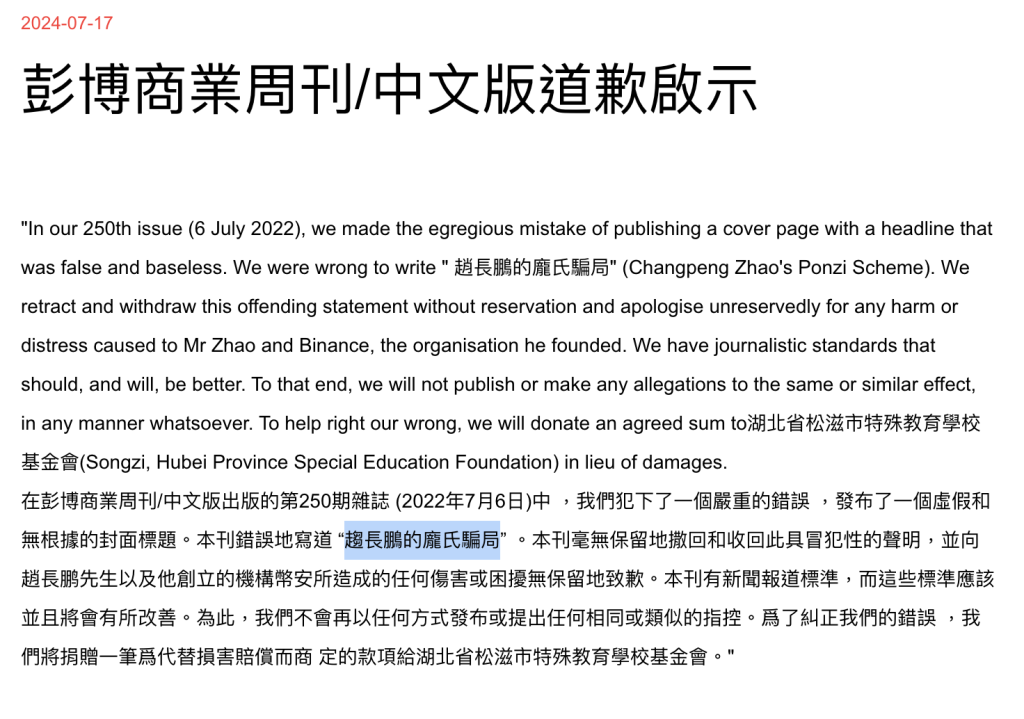 2024-07-17

彭博商業周刊/中文版道歉啟示

"In our 250th issue (6 July 2022), we made the egregious mistake of publishing a cover page with a headline that was false and baseless. We were wrong to write " 趙長鵬的龐氏騙局" (Changpeng Zhao's Ponzi Scheme). We retract and withdraw this offending statement without reservation and apologise unreservedly for any harm or distress caused to Mr Zhao and Binance, the organisation he founded. We have journalistic standards that should, and will, be better. To that end, we will not publish or make any allegations to the same or similar effect, in any manner whatsoever. To help right our wrong, we will donate an agreed sum to湖北省松滋市特殊教育學校基金會(Songzi, Hubei Province Special Education Foundation) in lieu of damages.
在彭博商業周刊/中文版出版的第250期雜誌 (2022年7月6日)中 ，我們犯下了一個嚴重的錯誤 ，發布了一個虛假和無根據的封面標題。本刊錯誤地寫道 “趙長鵬的龐氏騙局” 。本刊毫無保留地撤回和收回此具冒犯性的聲明，並向趙長鵬先生以及他創立的機構幣安所造成的任何傷害或困擾無保留地致歉。本刊有新聞報道標準，而這些標準應該並且將會有所改善。為此，我們不會再以任何方式發布或提出任何相同或類似的指控。爲了糾正我們的錯誤 ，我們將捐贈一筆爲代替損害賠償而商 定的款項給湖北省松滋市特殊教育學校基金會。"